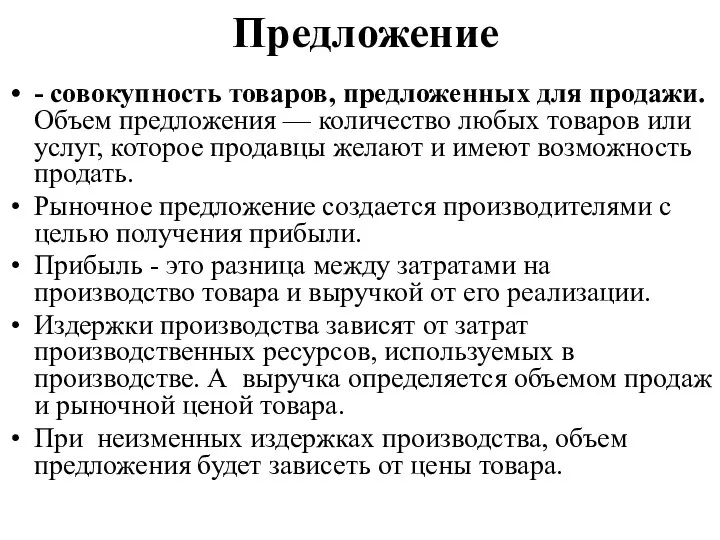 Предложение

• - совокупность товаров, предложенных для продажи. Объем предложения — количество любых товаров или услуг, которое продавцы желают и имеют возможность продать.
• Рыночное предложение создается производителями с целью получения прибыли.
• Прибыль - это разница между затратами на производство товара и выручкой от его реализации.
• Издержки производства зависят от затрат производственных ресурсов, используемых в производстве. А выручка определяется объемом продаж и рыночной ценой товара.
• При неизменных издержках производства, объем предложения будет зависеть от цены товара.